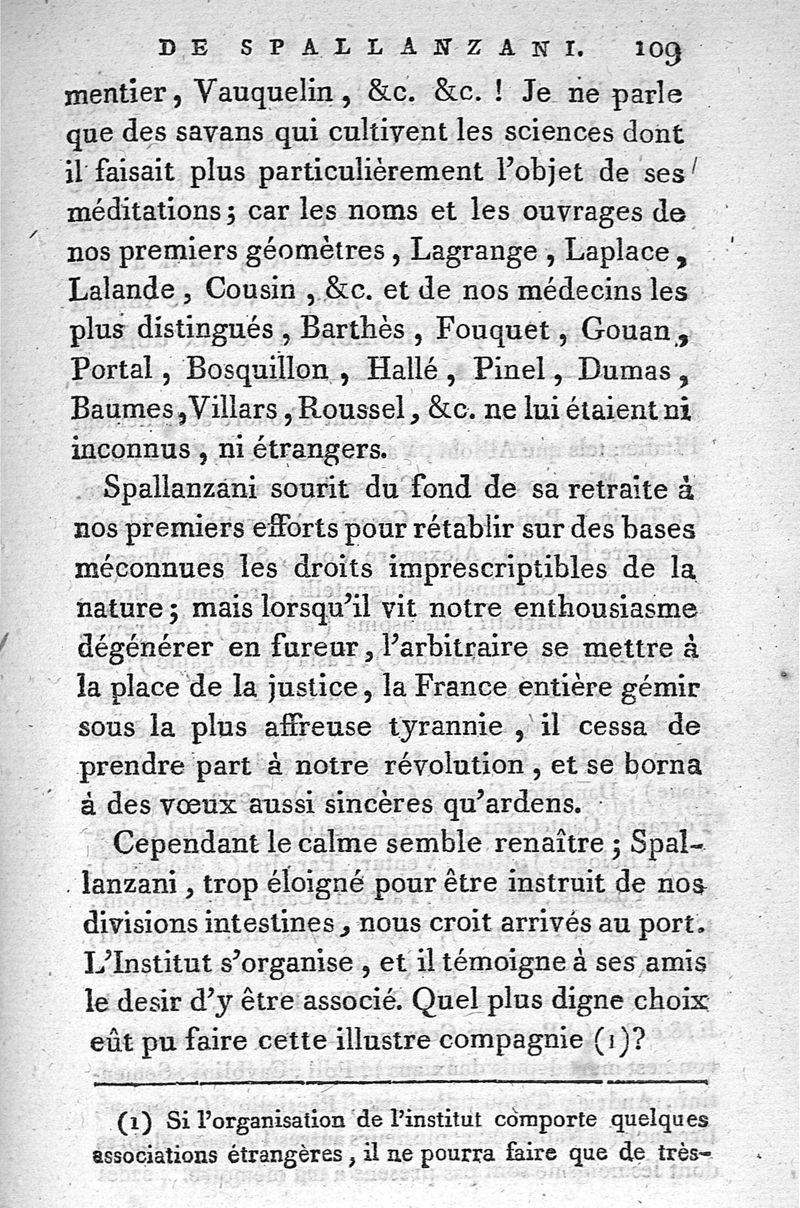 DE SPALLANZANI. 109

mentier, Vauquelin, &c. &c. ! Je ne parle que des savans qui cultivent les sciences dont il faisait plus particulièrement l'objet de ses méditations ; car les noms et les ouvrages de nos premiers géomètres, Lagrange, Laplace, Lalande, Cousin, &c. et de nos médecins les plus distingués, Barthès, Fouquet, Gouan, Portal, Bosquillon, Hallé, Pinel, Dumas, Baumes, Villars, Roussel, &c. ne lui étaient ni inconnus, ni étrangers.

Spallanzani sourit du fond de sa retraite à nos premiers efforts pour rétablir sur des bases méconnues les droits imprescriptibles de la nature ; mais lorsqu'il vit notre enthousiasme dégénérer en fureur, l'arbitraire se mettre à la place de la justice, la France entière gémir sous la plus affreuse tyrannie, il cessa de prendre part à notre révolution, et se borna à des vœux aussi sincères qu'ardens.

Cependant le calme semble renaître ; Spallanzani, trop éloigné pour être instruit de nos divisions intestines, nous croit arrivés au port. L'Institut s'organise, et il témoigne à ses amis le desir d'y être associé. Quel plus digne choix eût pu faire cette illustre compagnie (1)?

(1) Si l'organisation de l'institut comporte quelques associations étrangères, il ne pourra faire que de très-